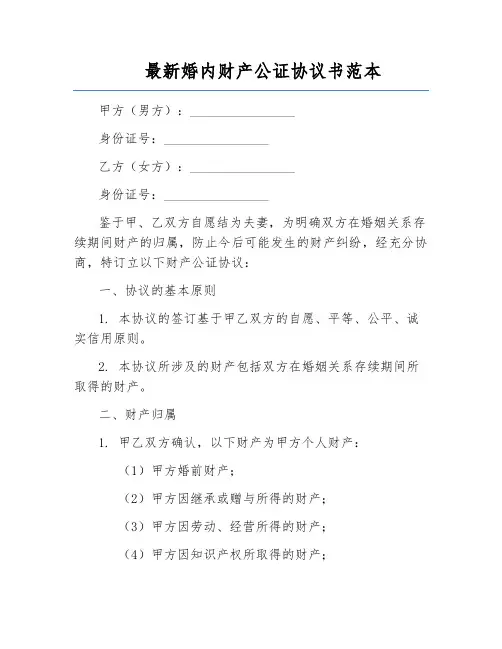 最新婚内财产公证协议书范本

甲方（男方）：________________

身份证号：________________

乙方（女方）：________________

身份证号：________________

鉴于甲、乙双方自愿结为夫妻，为明确双方在婚姻关系存续期间财产的归属，防止今后可能发生的财产纠纷，经充分协商，特订立以下财产公证协议：

一、协议的基本原则

1. 本协议的签订基于甲乙双方的自愿、平等、公平、诚实信用原则。

2. 本协议所涉及的财产包括双方在婚姻关系存续期间所取得的财产。

二、财产归属

1. 甲乙双方确认，以下财产为甲方个人财产：

（1）甲方婚前财产；

（2）甲方因继承或赠与所得的财产；

（3）甲方因劳动、经营所得的财产；

（4）甲方因知识产权所取得的财产；